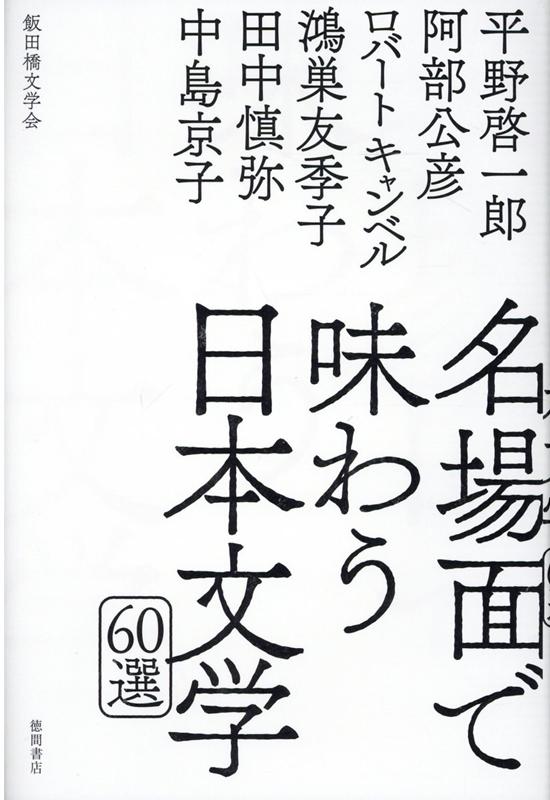 平野啓一郎
阿部公彦
ロバート キャンベル
鴻巣友季子
田中慎弥
中島京子

飯田橋文学会

名場面で味わう日本文学60選

徳間書店